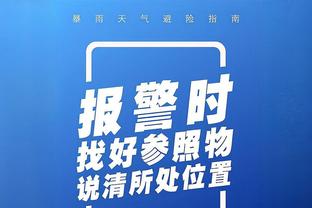 暴雨天气避险指南

报警时
找好参照物
说清所处位置